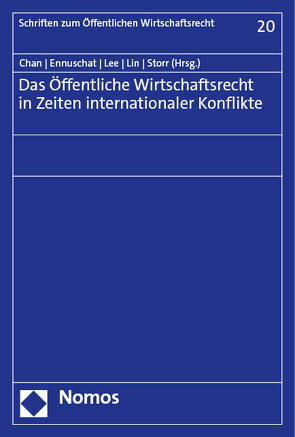 Schriften zum Öffentlichen Wirtschaftsrecht

20

Chan | Ennuschat | Lee | Lin | Storr (Hrsg.)

Das Öffentliche Wirtschaftsrecht in Zeiten internationaler Konflikte

Nomos